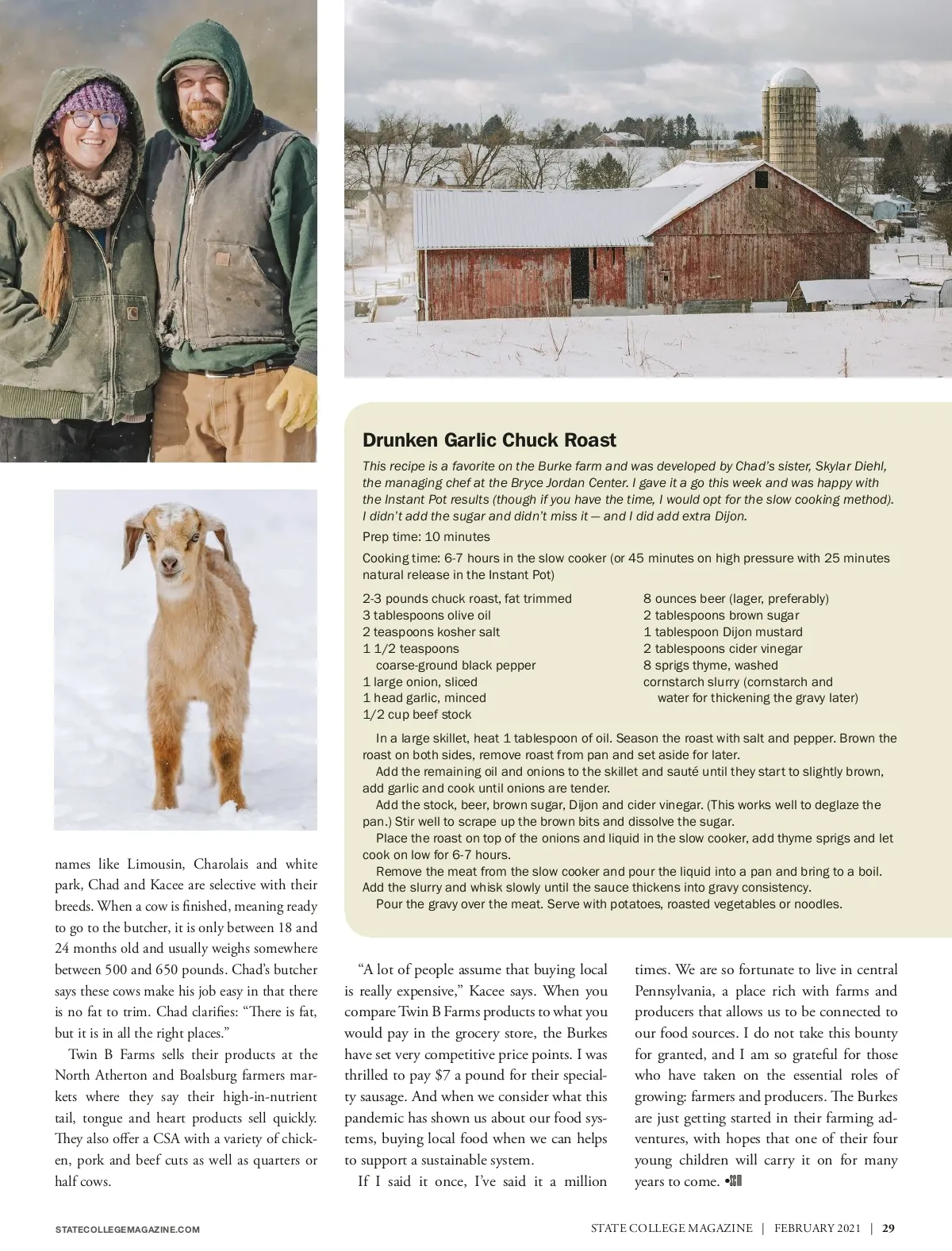 Drunken Garlic Chuck Roast

This recipe is a favorite on the Burke farm and was developed by Chad's sister, Skylar Diehl, the managing chef at the Bryce Jordan Center. I gave it a go this week and was happy with the Instant Pot results (though if you have the time, I would opt for the slow cooking method). I didn't add the sugar and didn't miss it — and I did add extra Dijon.

Prep time: 10 minutes

Cooking time: 6-7 hours in the slow cooker (or 45 minutes on high pressure with 25 minutes natural release in the Instant Pot)

2-3 pounds chuck roast, fat trimmed
3 tablespoons olive oil
2 teaspoons kosher salt
1 1/2 teaspoons coarse-ground black pepper
1 large onion, sliced
1 head garlic, minced
1/2 cup beef stock

8 ounces beer (lager, preferably)
2 tablespoons brown sugar
1 tablespoon Dijon mustard
2 tablespoons cider vinegar
8 sprigs thyme, washed
cornstarch slurry (cornstarch and water for thickening the gravy later)

In a large skillet, heat 1 tablespoon of oil. Season the roast with salt and pepper. Brown the roast on both sides, remove roast from pan and set aside for later.

Add the remaining oil and onions to the skillet and sauté until they start to slightly brown, add garlic and cook until onions are tender.

Add the stock, beer, brown sugar, Dijon and cider vinegar. (This works well to deglaze the pan.) Stir well to scrape up the brown bits and dissolve the sugar.

Place the roast on top of the onions and liquid in the slow cooker, add thyme sprigs and let cook on low for 6-7 hours.

Remove the meat from the slow cooker and pour the liquid into a pan and bring to a boil. Add the slurry and whisk slowly until the sauce thickens into gravy consistency.

Pour the gravy over the meat. Serve with potatoes, roasted vegetables or noodles.

names like Limousin, Charolais and white park, Chad and Kacee are selective with their breeds. When a cow is finished, meaning ready to go to the butcher, it is only between 18 and 24 months old and usually weighs somewhere between 500 and 650 pounds. Chad's butcher says these cows make his job easy in that there is no fat to trim. Chad clarifies: "There is fat, but it is in all the right places."

Twin B Farms sells their products at the North Atherton and Boalsburg farmers markets where they say their high-in-nutrient tail, tongue and heart products sell quickly. They also offer a CSA with a variety of chicken, pork and beef cuts as well as quarters or half cows.

"A lot of people assume that buying local is really expensive," Kacee says. When you compare Twin B Farms products to what you would pay in the grocery store, the Burkes have set very competitive price points. I was thrilled to pay $7 a pound for their specialty sausage. And when we consider what this pandemic has shown us about our food systems, buying local food when we can helps to support a sustainable system.

If I said it once, I've said it a million times. We are so fortunate to live in central Pennsylvania, a place rich with farms and producers that allows us to be connected to our food sources. I do not take this bounty for granted, and I am so grateful for those who have taken on the essential roles of growing: farmers and producers. The Burkes are just getting started in their farming adventures, with hopes that one of their four young children will carry it on for many years to come. •SCM

STATECOLLEGEMAGAZINE.COM

STATE COLLEGE MAGAZINE | FEBRUARY 2021 | 29